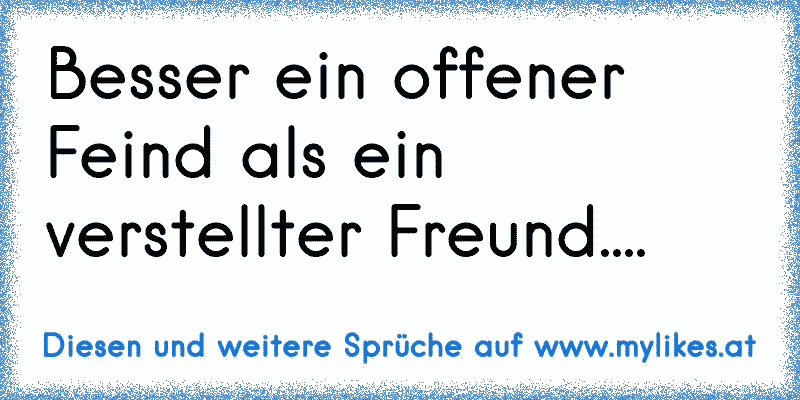 Besser ein offener Feind als ein verstellter Freund....

Diesen und weitere Sprüche auf www.mylikes.at